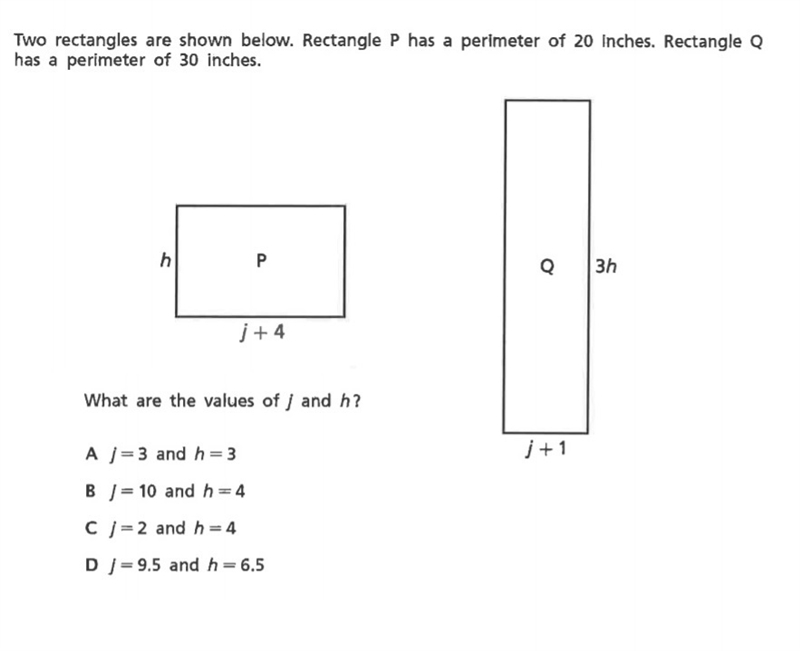 Two rectangles are shown below. Rectangle P has a perimeter of 20 inches. Rectangle Q has a perimeter of 30 inches.

$h$

P

$j + 4$

Q

$3h$

$j + 1$

What are the values of $j$ and $h$?

A $j = 3$ and $h = 3$

B $j = 10$ and $h = 4$

C $j = 2$ and $h = 4$

D $j = 9.5$ and $h = 6.5$